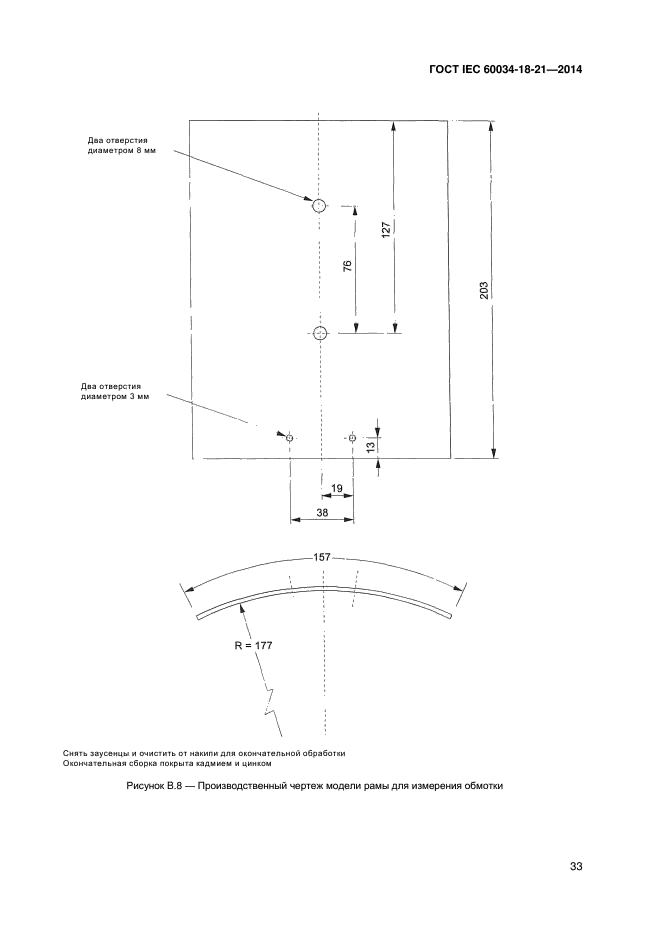 ГОСТ IEC 60034-18-21—2014

Два отверстия диаметром 8 мм

127

76

203

Два отверстия диаметром 3 мм

13

19

38

157

R = 177

Снять заусенцы и очистить от накипи для окончательной обработки
Окончательная сборка покрыта кадмием и цинком

Рисунок В.8 — Производственный чертеж модели рамы для измерения обмотки

33